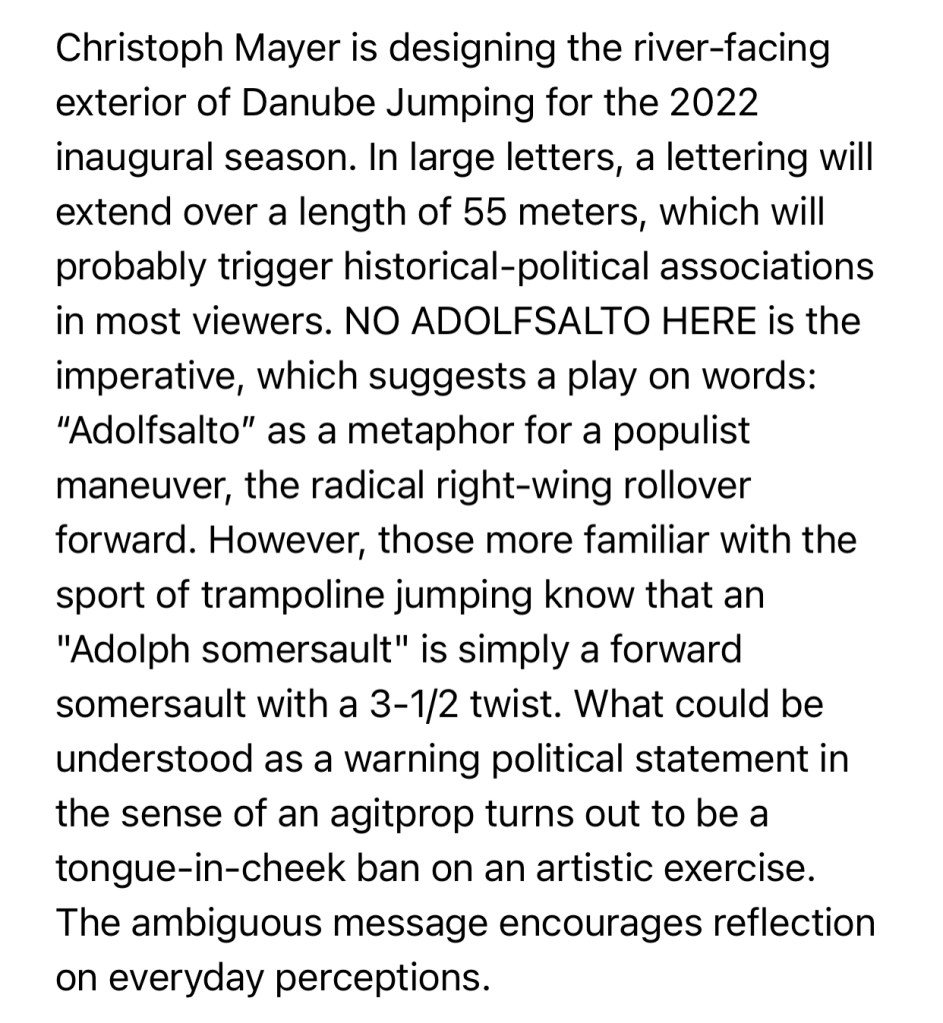 Christoph Mayer is designing the river-facing exterior of Danube Jumping for the 2022 inaugural season. In large letters, a lettering will extend over a length of 55 meters, which will probably trigger historical-political associations in most viewers. NO ADOLFSALTO HERE is the imperative, which suggests a play on words: “Adolfsalto” as a metaphor for a populist maneuver, the radical right-wing rollover forward. However, those more familiar with the sport of trampoline jumping know that an "Adolph somersault" is simply a forward somersault with a 3-1/2 twist. What could be understood as a warning political statement in the sense of an agitprop turns out to be a tongue-in-cheek ban on an artistic exercise. The ambiguous message encourages reflection on everyday perceptions.